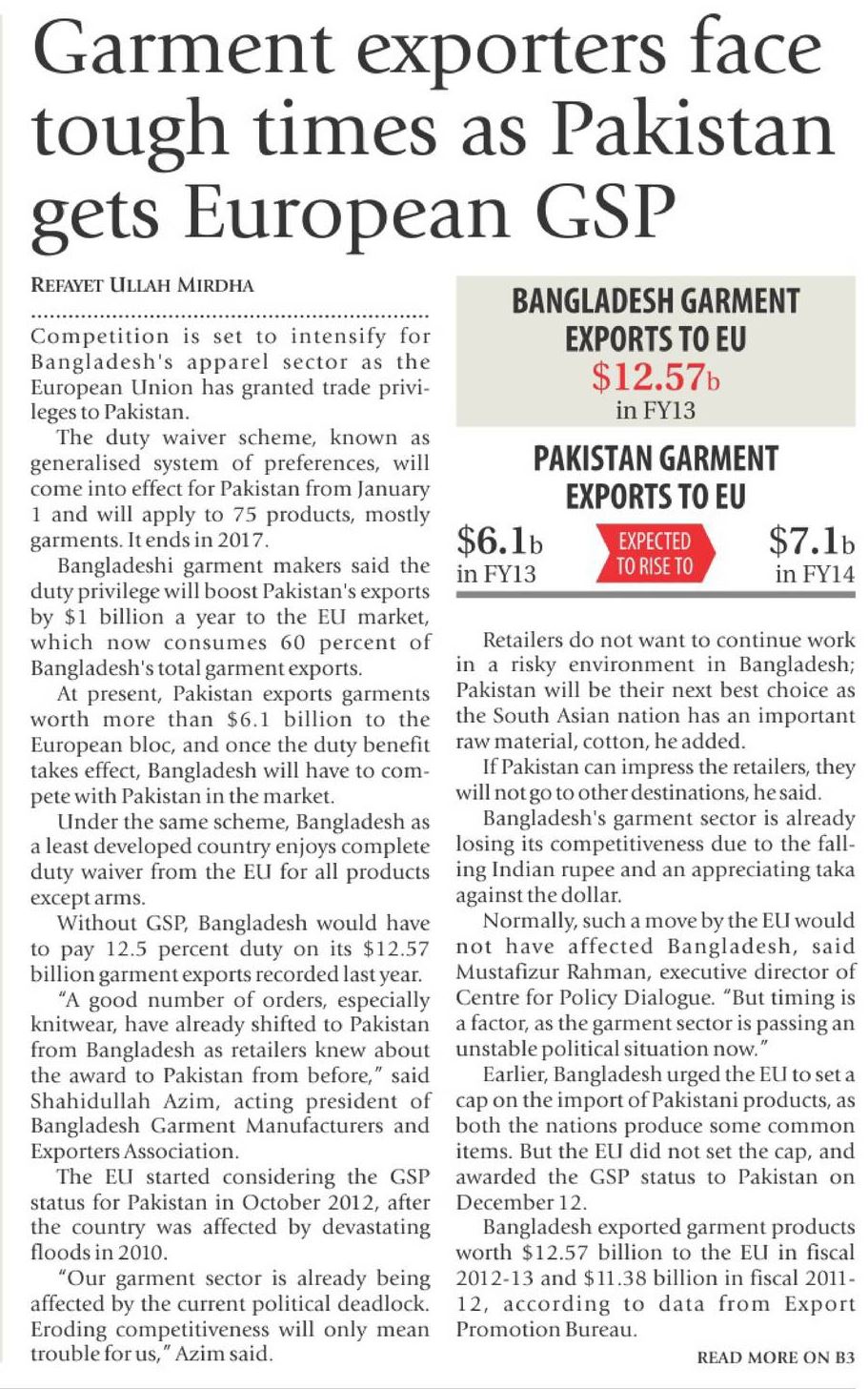 Garment exporters face tough times as Pakistan gets European GSP

REFAYET ULLAH MIRDHA

Competition is set to intensify for Bangladesh's apparel sector as the European Union has granted trade privileges to Pakistan.

The duty waiver scheme, known as generalised system of preferences, will come into effect for Pakistan from January 1 and will apply to 75 products, mostly garments. It ends in 2017.

Bangladeshi garment makers said the duty privilege will boost Pakistan's exports by $1 billion a year to the EU market, which now consumes 60 percent of Bangladesh's total garment exports.

At present, Pakistan exports garments worth more than $6.1 billion to the European bloc, and once the duty benefit takes effect, Bangladesh will have to compete with Pakistan in the market.

Under the same scheme, Bangladesh as a least developed country enjoys complete duty waiver from the EU for all products except arms.

Without GSP, Bangladesh would have to pay 12.5 percent duty on its $12.57 billion garment exports recorded last year.

"A good number of orders, especially knitwear, have already shifted to Pakistan from Bangladesh as retailers knew about the award to Pakistan from before," said Shahidullah Azim, acting president of Bangladesh Garment Manufacturers and Exporters Association.

The EU started considering the GSP status for Pakistan in October 2012, after the country was affected by devastating floods in 2010.

"Our garment sector is already being affected by the current political deadlock. Eroding competitiveness will only mean trouble for us," Azim said.

BANGLADESH GARMENT EXPORTS TO EU
$12.57b
in FY13

PAKISTAN GARMENT EXPORTS TO EU
$6.1b
in FY13
EXPECTED TO RISE TO
$7.1b
in FY14

Retailers do not want to continue work in a risky environment in Bangladesh; Pakistan will be their next best choice as the South Asian nation has an important raw material, cotton, he added.

If Pakistan can impress the retailers, they will not go to other destinations, he said.

Bangladesh's garment sector is already losing its competitiveness due to the falling Indian rupee and an appreciating taka against the dollar.

Normally, such a move by the EU would not have affected Bangladesh, said Mustafizur Rahman, executive director of Centre for Policy Dialogue. "But timing is a factor, as the garment sector is passing an unstable political situation now."

Earlier, Bangladesh urged the EU to set a cap on the import of Pakistani products, as both the nations produce some common items. But the EU did not set the cap, and awarded the GSP status to Pakistan on December 12.

Bangladesh exported garment products worth $12.57 billion to the EU in fiscal 2012-13 and $11.38 billion in fiscal 2011-12, according to data from Export Promotion Bureau.

READ MORE ON B3